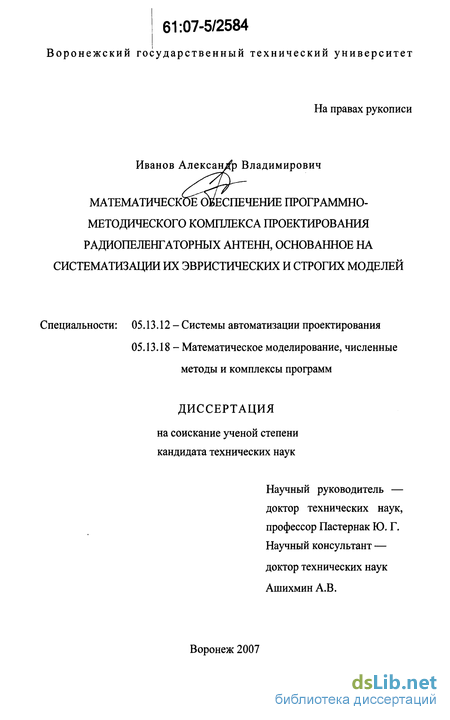 61:07-5/2584

Воронежский государственный технический университет

На правах рукописи

Иванов Александр Владимирович

МАТЕМАТИЧЕСКОЕ ОБЕСПЕЧЕНИЕ ПРОГРАММНО-МЕТОДИЧЕСКОГО КОМПЛЕКСА ПРОЕКТИРОВАНИЯ РАДИОПЕЛЕНГАТОРНЫХ АНТЕНН, ОСНОВАННОЕ НА СИСТЕМАТИЗАЦИИ ИХ ЭВРИСТИЧЕСКИХ И СТРОГИХ МОДЕЛЕЙ

Специальности: 05.13.12 – Системы автоматизации проектирования
05.13.18 – Математическое моделирование, численные методы и комплексы программ

ДИССЕРТАЦИЯ

на соискание ученой степени
кандидата технических наук

Научный руководитель — доктор технических наук, профессор Пастернак Ю. Г.
Научный консультант — доктор технических наук Ашихмин А.В.

Воронеж 2007

dsLib.net
библиотека диссертаций